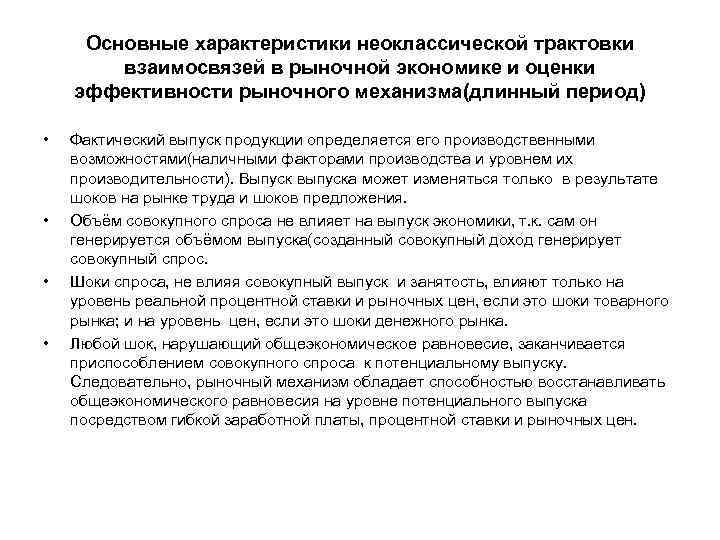 Основные характеристики неоклассической трактовки взаимосвязей в рыночной экономике и оценки эффективности рыночного механизма(длинный период)

• Фактический выпуск продукции определяется его производственными возможностями(наличными факторами производства и уровнем их производительности). Выпуск выпуска может изменяться только в результате шоков на рынке труда и шоков предложения.

• Объём совокупного спроса не влияет на выпуск экономики, т.к. сам он генерируется объёмом выпуска(созданный совокупный доход генерирует совокупный спрос.

• Шоки спроса, не влияя совокупный выпуск и занятость, влияют только на уровень реальной процентной ставки и рыночных цен, если это шоки товарного рынка; и на уровень цен, если это шоки денежного рынка.

• Любой шок, нарушающий общеэкономическое равновесие, заканчивается приспособлением совокупного спроса к потенциальному выпуску. Следовательно, рыночный механизм обладает способностью восстанавливать общеэкономического равновесия на уровне потенциального выпуска посредством гибкой заработной платы, процентной ставки и рыночных цен.